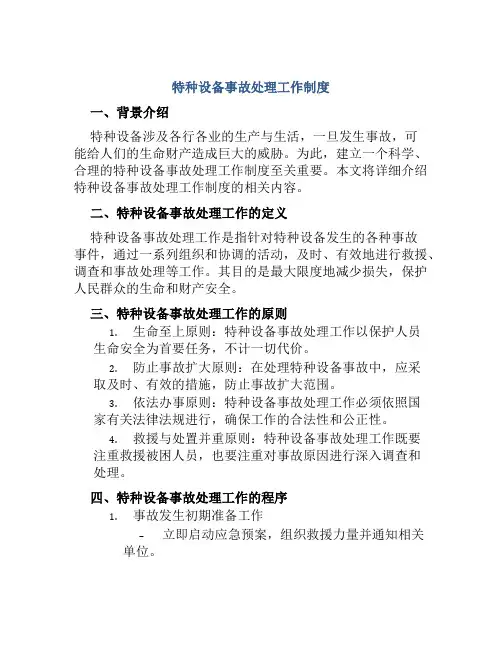 特种设备事故处理工作制度

一、背景介绍

特种设备涉及各行各业的生产与生活，一旦发生事故，可能给人们的生命财产造成巨大的威胁。为此，建立一个科学、合理的特种设备事故处理工作制度至关重要。本文将详细介绍特种设备事故处理工作制度的相关内容。

二、特种设备事故处理工作的定义

特种设备事故处理工作是指针对特种设备发生的各种事故事件，通过一系列组织和协调的活动，及时、有效地进行救援、调查和事故处理等工作。其目的是最大限度地减少损失，保护人民群众的生命和财产安全。

三、特种设备事故处理工作的原则

1. 生命至上原则：特种设备事故处理工作以保护人员生命安全为首要任务，不计一切代价。

2. 防止事故扩大原则：在处理特种设备事故中，应采取及时、有效的措施，防止事故扩大范围。

3. 依法办事原则：特种设备事故处理工作必须依照国家有关法律法规进行，确保工作的合法性和公正性。

4. 救援与处置并重原则：特种设备事故处理工作既要注重救援被困人员，也要注重对事故原因进行深入调查和处理。

四、特种设备事故处理工作的程序

1. 事故发生初期准备工作

- 立即启动应急预案，组织救援力量并通知相关单位。